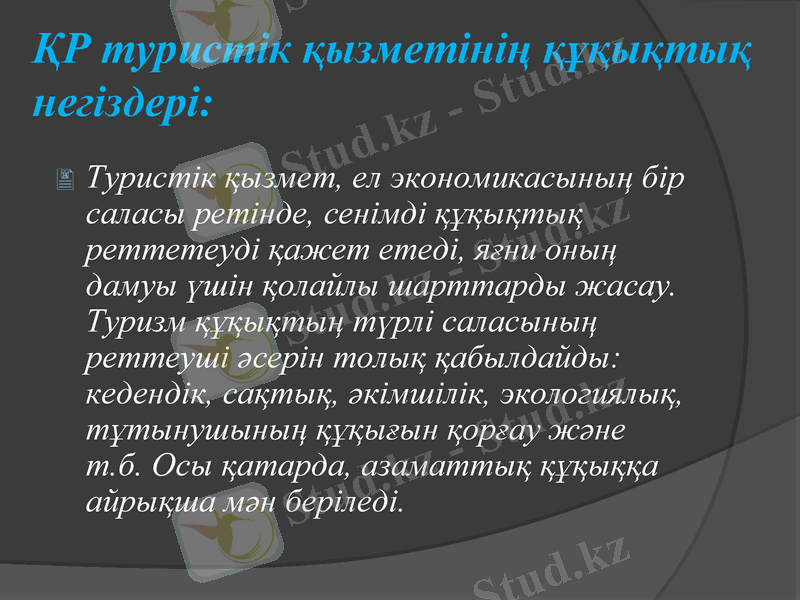 ҚР туристік қызметінің құқықтық негіздері:

Туристік қызмет, ел экономикасының бір саласы ретінде, сенімді құқықтық реттетеуді қажет етеді, яғни оның дамуы үшін қолайлы шарттарды жасау. Туризм құқықтың түрлі саласының реттеуші әсерін толық қабылдайды: кедендік, сақтық, әкімшілік, экологиялық, тұтынушының құқығын қорғау және т.б. Осы қатарда, азаматтық құқыққа айрықша мән беріледі.

Stud.kz - Stud.kz
Stud.kz - Stud.kz
Stud.kz - Stud.kz
Stud.kz